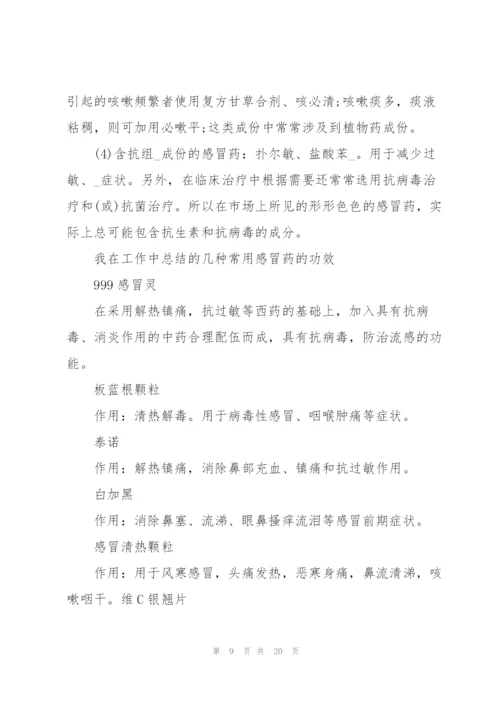 引起的咳嗽频繁者使用复方甘草合剂、咳必清;咳嗽痰多，痰液粘稠，则可加用必嗽平;这类成份中常常涉及到植物药成份。

(4)含抗组_成份的感冒药：扑尔敏、盐酸苯_。用于减少过敏、_症状。另外，在临床治疗中根据需要还常常选用抗病毒治疗和(或)抗菌治疗。所以在市场上所见的形形色色的感冒药，实际上总可能包含抗生素和抗病毒的成分。

我在工作中总结的几种常用感冒药的功效

999感冒灵

在采用解热镇痛，抗过敏等西药的基础上，加入具有抗病毒、消炎作用的中药合理配伍而成，具有抗病毒，防治流感的功能。

板蓝根颗粒

作用：清热解毒。用于病毒性感冒、咽喉肿痛等症状。

泰诺

作用：解热镇痛，消除鼻部充血、镇痛和抗过敏作用。

白加黑

作用：消除鼻塞、流涕、眼鼻搔痒流泪等感冒前期症状。

感冒清热颗粒

作用：用于风寒感冒，头痛发热，恶寒身痛，鼻流清涕，咳嗽咽干。维C银翘片

第 9 页 共 20 页